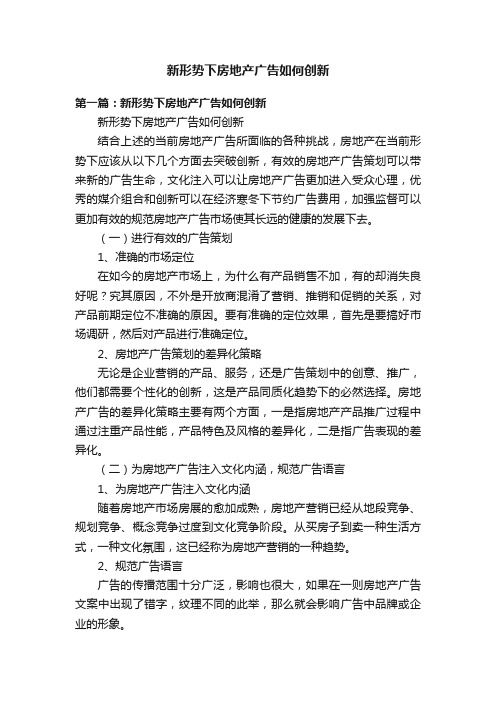 新形势下房地产广告如何创新

第一篇：新形势下房地产广告如何创新

新形势下房地产广告如何创新

结合上述的当前房地产广告所面临的各种挑战，房地产在当前形势下应该从以下几个方面去突破创新，有效的房地产广告策划可以带来新的广告生命，文化注入可以让房地产广告更加进入受众心理，优秀的媒介组合和创新可以在经济寒冬下节约广告费用，加强监督可以更加有效的规范房地产广告市场使其长远的健康的发展下去。

（一）进行有效的广告策划

1、准确的市场定位

在如今的房地产市场上，为什么有产品销售不加，有的却消失良好呢？究其原因，不外是开放商混淆了营销、推销和促销的关系，对产品前期定位不准确的原因。要有准确的定位效果，首先是要搞好市场调研，然后对产品进行准确定位。

2、房地产广告策划的差异化策略

无论是企业营销的产品、服务，还是广告策划中的创意、推广，他们都需要个性化的创新，这是产品同质化趋势下的必然选择。房地产广告的差异化策略主要有两个方面，一是指房地产产品推广过程中通过注重产品性能，产品特色及风格的差异化，二是指广告表现的差异化。

（二）为房地产广告注入文化内涵，规范广告语言

1、为房地产广告注入文化内涵

随着房地产市场房展的愈加成熟，房地产营销已经从地段竞争、规划竞争、概念竞争过度到文化竞争阶段。从买房子到卖一种生活方式，一种文化氛围，这已经称为房地产营销的一种趋势。

2、规范广告语言

广告的传播范围十分广泛，影响也很大，如果在一则房地产广告文案中出现了错字，纹理不同的此举，那么就会影响广告中品牌或企业的形象。